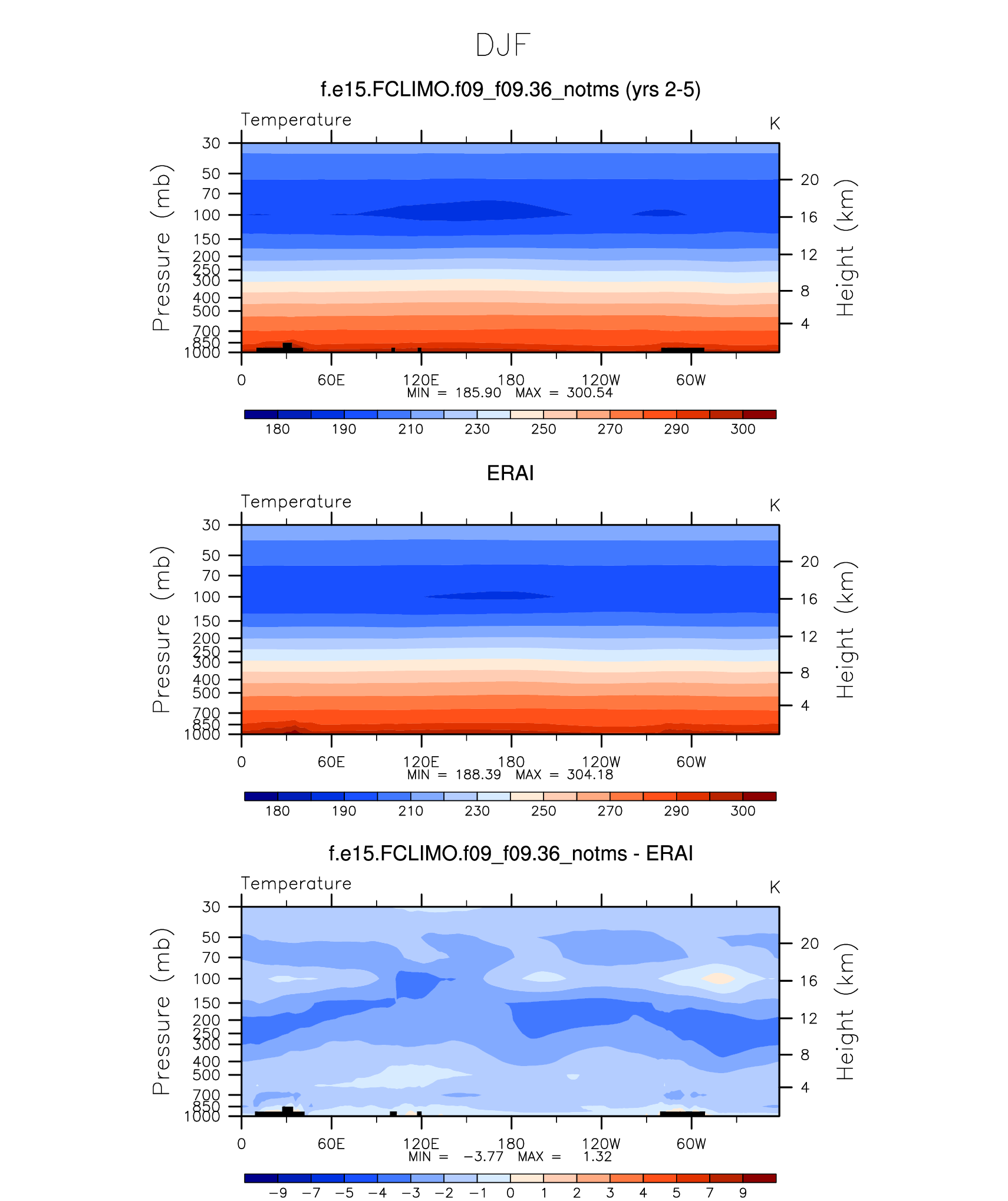 DJF

f.e15.FCLIMO.f09_f09.36_notms (yrs 2-5)

Temperature

K

Pressure (mb)

30
50
70
100
150
200
250
300
400
500
700
850
1000

Height (km)

20
16
12
8
4

0
60E
120E
180
120W
60W

MIN = 185.90 MAX = 300.54

180
190
210
230
250
270
290
300

ERAI

Temperature

K

Pressure (mb)

30
50
70
100
150
200
250
300
400
500
700
850
1000

Height (km)

20
16
12
8
4

0
60E
120E
180
120W
60W

MIN = 188.39 MAX = 304.18

180
190
210
230
250
270
290
300

f.e15.FCLIMO.f09_f09.36_notms - ERAI

Temperature

K

Pressure (mb)

30
50
70
100
150
200
250
300
400
500
700
850
1000

Height (km)

20
16
12
8
4

0
60E
120E
180
120W
60W

MIN = −3.77 MAX = 1.32

−9
−7
−5
−4
−3
−2
−1
0
1
2
3
4
5
7
9